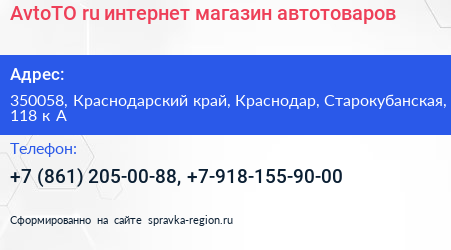 AvtoTO ru интернет магазин автотоваров

Адрес:

350058, Краснодарский край, Краснодар, Старокубанская, 118 к А

Телефон:

+7 (861) 205-00-88, +7-918-155-90-00

Сформированно на сайте spravka-region.ru